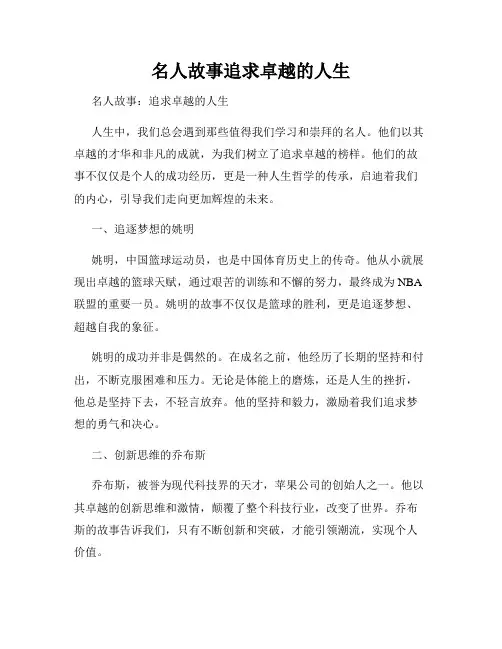 名人故事追求卓越的人生

名人故事：追求卓越的人生

人生中，我们总会遇到那些值得我们学习和崇拜的名人。他们以其卓越的才华和非凡的成就，为我们树立了追求卓越的榜样。他们的故事不仅仅是个人的成功经历，更是一种人生哲学的传承，启迪着我们的内心，引导我们走向更加辉煌的未来。

一、追逐梦想的姚明

姚明，中国篮球运动员，也是中国体育历史上的传奇。他从小就展现出卓越的篮球天赋，通过艰苦的训练和不懈的努力，最终成为NBA联盟的重要一员。姚明的故事不仅仅是篮球的胜利，更是追逐梦想、超越自我的象征。

姚明的成功并非是偶然的。在成名之前，他经历了长期的坚持和付出，不断克服困难和压力。无论是体能上的磨炼，还是人生的挫折，他总是坚持下去，不轻言放弃。他的坚持和毅力，激励着我们追求梦想的勇气和决心。

二、创新思维的乔布斯

乔布斯，被誉为现代科技界的天才，苹果公司的创始人之一。他以其卓越的创新思维和激情，颠覆了整个科技行业，改变了世界。乔布斯的故事告诉我们，只有不断创新和突破，才能引领潮流，实现个人价值。